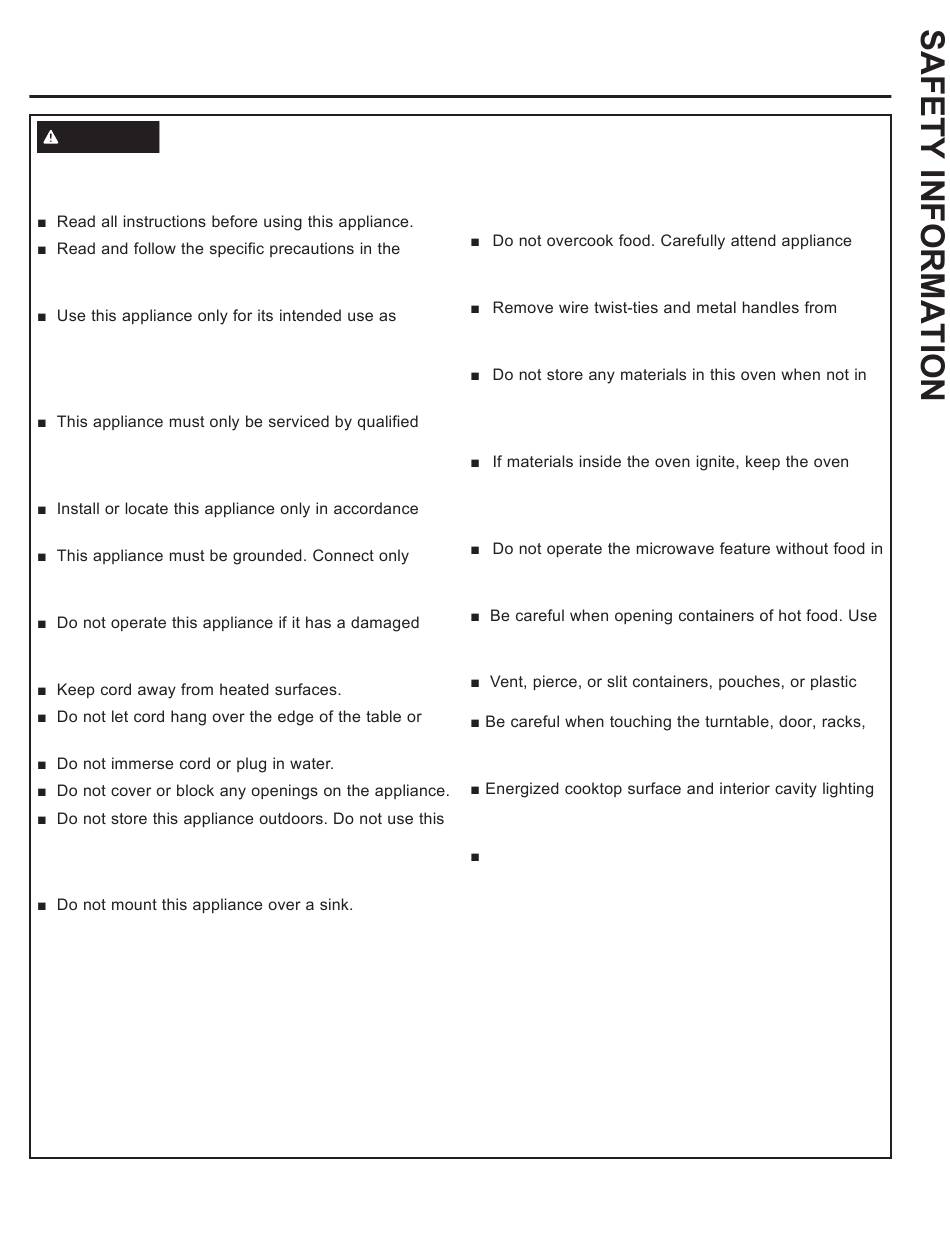 SAFETY INFORMATION

■ Read all instructions before using this appliance.

■ Read and follow the specific precautions in the

■ Use this appliance only for its intended use as

■ This appliance must only be serviced by qualified

■ Install or locate this appliance only in accordance

■ This appliance must be grounded. Connect only

■ Do not operate this appliance if it has a damaged

■ Keep cord away from heated surfaces.

■ Do not let cord hang over the edge of the table or

■ Do not immerse cord or plug in water.

■ Do not cover or block any openings on the appliance.

■ Do not store this appliance outdoors. Do not use this

■ Do not mount this appliance over a sink.

■ Do not overcook food. Carefully attend appliance

■ Remove wire twist-ties and metal handles from

■ Do not store any materials in this oven when not in

■ If materials inside the oven ignite, keep the oven

■ Do not operate the microwave feature without food in

■ Be careful when opening containers of hot food. Use

■ Vent, pierce, or slit containers, pouches, or plastic

■ Be careful when touching the turntable, door, racks,

■ Energized cooktop surface and interior cavity lighting

■